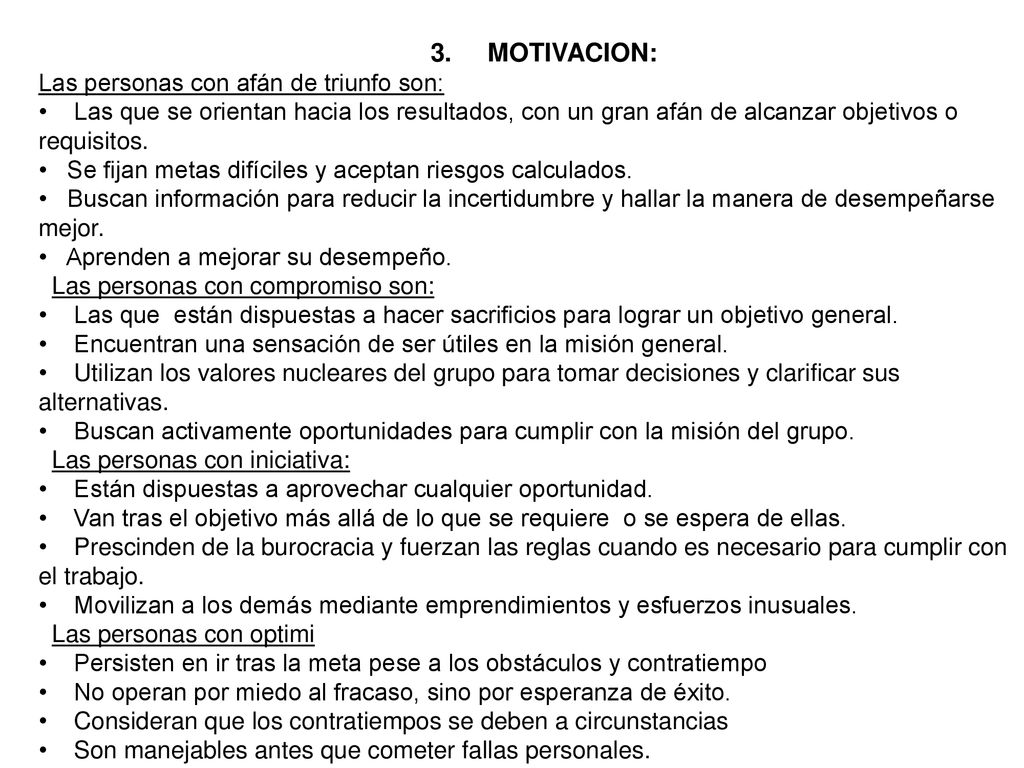 3. MOTIVACION:
Las personas con afán de triunfo son:
• Las que se orientan hacia los resultados, con un gran afán de alcanzar objetivos o requisitos.
• Se fijan metas difíciles y aceptan riesgos calculados.
• Buscan información para reducir la incertidumbre y hallar la manera de desempeñarse mejor.
• Aprenden a mejorar su desempeño.
Las personas con compromiso son:
• Las que están dispuestas a hacer sacrificios para lograr un objetivo general.
• Encuentran una sensación de ser útiles en la misión general.
• Utilizan los valores nucleares del grupo para tomar decisiones y clarificar sus alternativas.
• Buscan activamente oportunidades para cumplir con la misión del grupo.
Las personas con iniciativa:
• Están dispuestas a aprovechar cualquier oportunidad.
• Van tras el objetivo más allá de lo que se requiere o se espera de ellas.
• Prescinden de la burocracia y fuerzan las reglas cuando es necesario para cumplir con el trabajo.
• Movilizan a los demás mediante emprendimientos y esfuerzos inusuales.
Las personas con optimi
• Persisten en ir tras la meta pese a los obstáculos y contratiempo
• No operan por miedo al fracaso, sino por esperanza de éxito.
• Consideran que los contratiempos se deben a circunstancias
• Son manejables antes que cometer fallas personales.